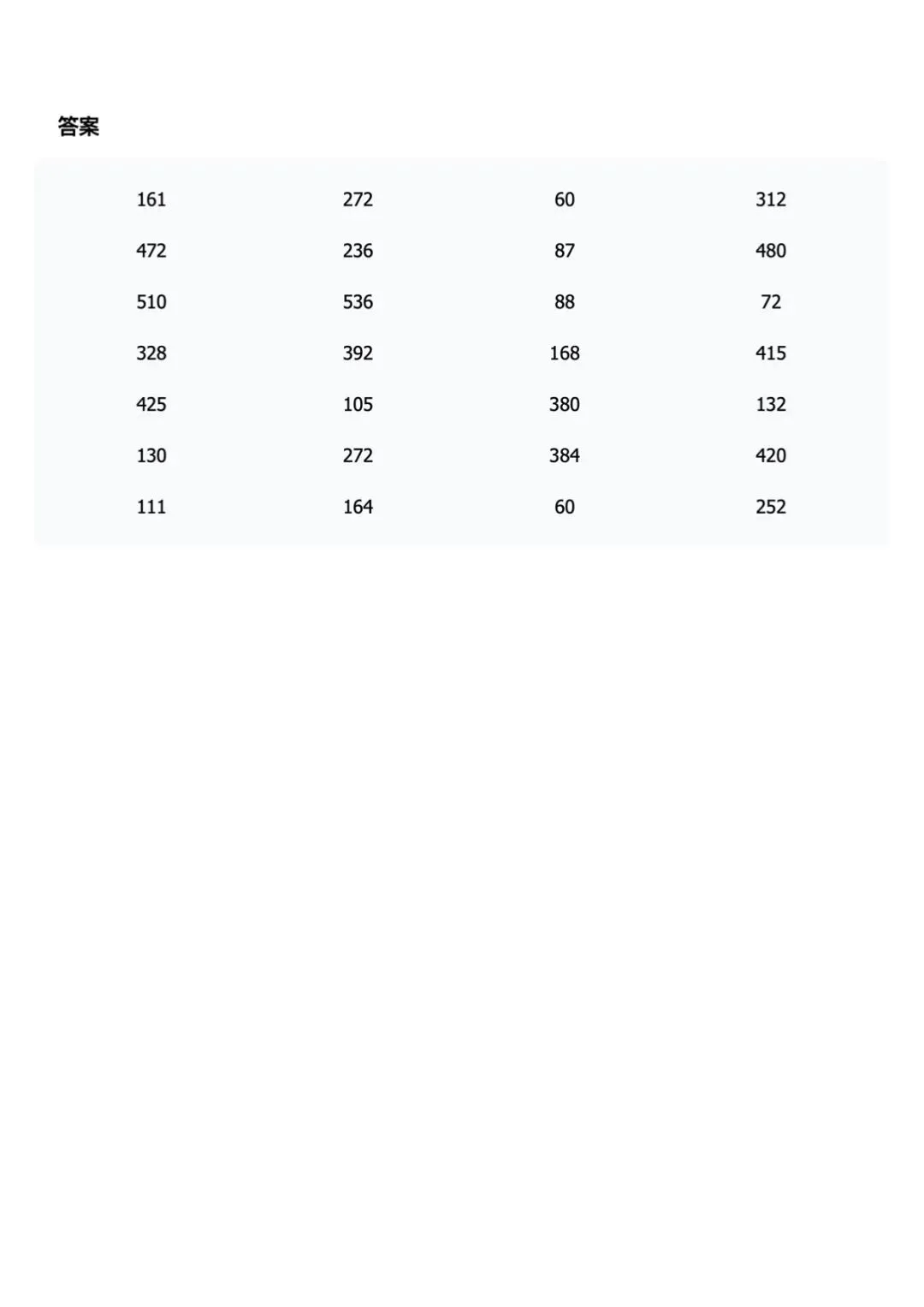 答案

| 161 | 272 | 60 | 312 |
|---|---|---|---|
| 472 | 236 | 87 | 480 |
| 510 | 536 | 88 | 72 |
| 328 | 392 | 168 | 415 |
| 425 | 105 | 380 | 132 |
| 130 | 272 | 384 | 420 |
| 111 | 164 | 60 | 252 |